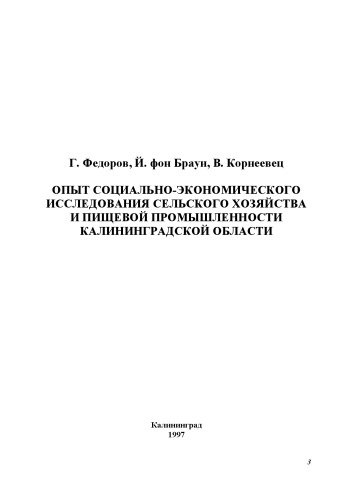 Г. Федоров, Й. фон Браун, В. Корнеевец

ОПЫТ СОЦИАЛЬНО-ЭКОНОМИЧЕСКОГО ИССЛЕДОВАНИЯ СЕЛЬСКОГО ХОЗЯЙСТВА И ПИЩЕВОЙ ПРОМЫШЛЕННОСТИ КАЛИНИНГРАДСКОЙ ОБЛАСТИ

Калининград
1997

3